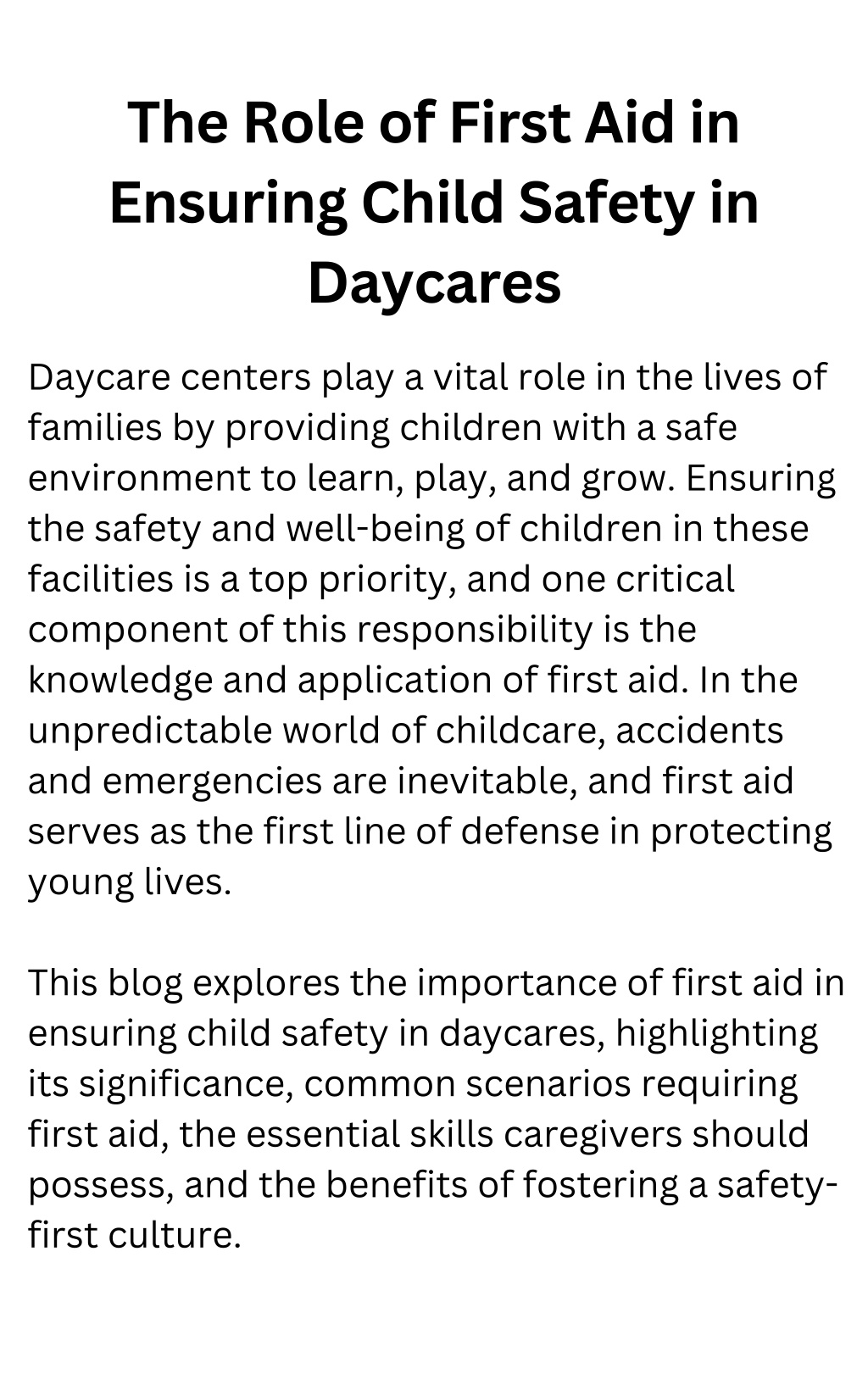 The Role of First Aid in Ensuring Child Safety in Daycares

Daycare centers play a vital role in the lives of families by providing children with a safe environment to learn, play, and grow. Ensuring the safety and well-being of children in these facilities is a top priority, and one critical component of this responsibility is the knowledge and application of first aid. In the unpredictable world of childcare, accidents and emergencies are inevitable, and first aid serves as the first line of defense in protecting young lives.

This blog explores the importance of first aid in ensuring child safety in daycares, highlighting its significance, common scenarios requiring first aid, the essential skills caregivers should possess, and the benefits of fostering a safety-first culture.